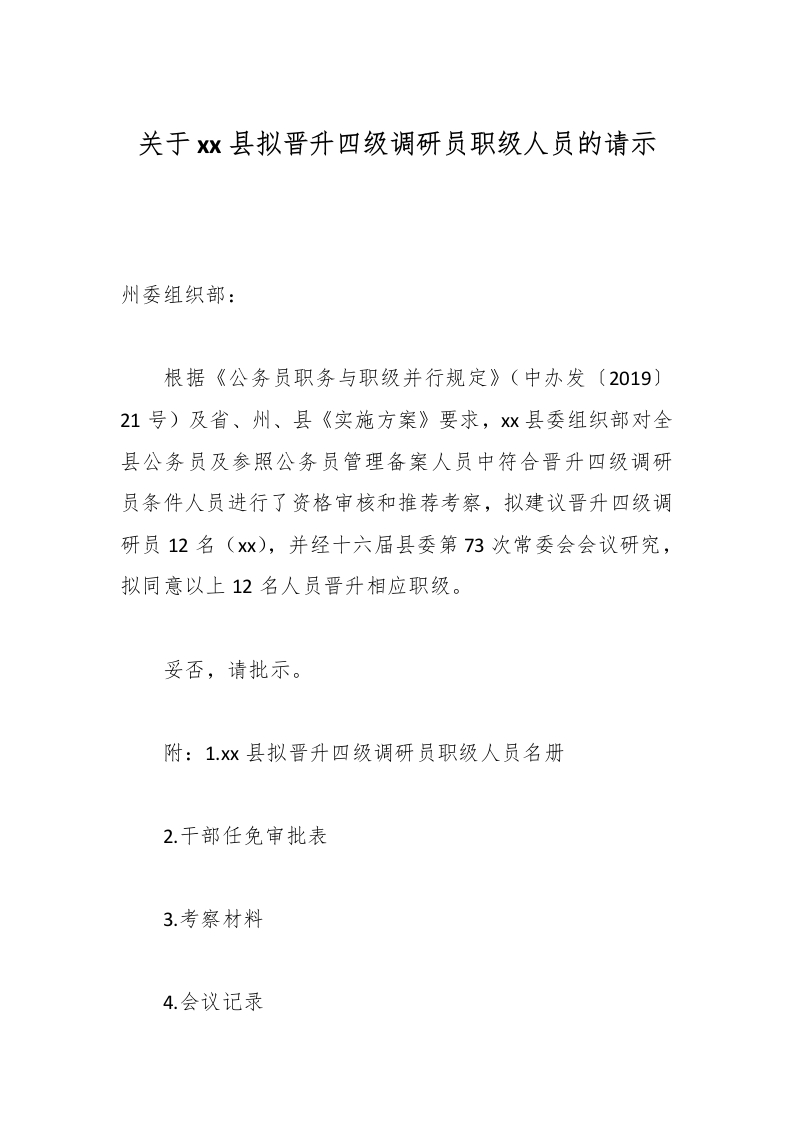 关于xx县拟晋升四级调研员职级人员的请示

州委组织部：

根据《公务员职务与职级并行规定》（中办发〔2019〕21号）及省、州、县《实施方案》要求，xx县委组织部对全县公务员及参照公务员管理备案人员中符合晋升四级调研员条件人员进行了资格审核和推荐考察，拟建议晋升四级调研员12名（xx），并经十六届县委第73次常委会会议研究，拟同意以上12名人员晋升相应职级。

妥否，请批示。

附：1.xx县拟晋升四级调研员职级人员名册

2.干部任免审批表

3.考察材料

4.会议记录